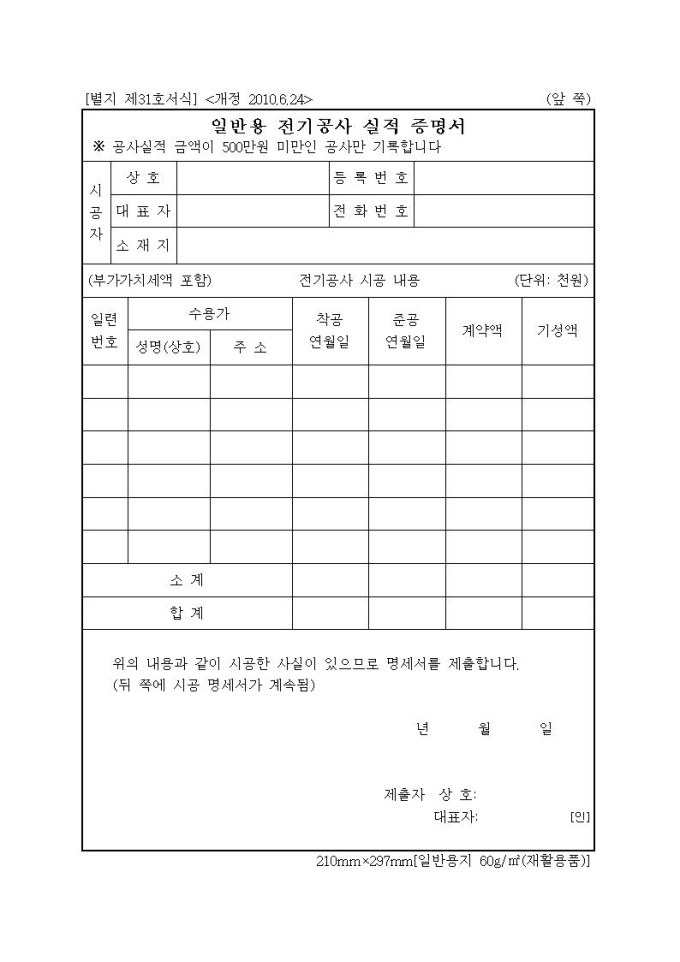 [별지 제31호서식] <개정 2010.6.24> (앞 쪽)

일반용 전기공사 실적 증명서
※ 공사실적 금액이 500만원 미만인 공사만 기록합니다

| 시공자 | 상 호 | | 등 록 번 호 | |
|---|---|---|---|---|
| | 대 표 자 | | 전 화 번 호 | |
| | 소 재 지 | | | |

(부가가치세액 포함) 전기공사 시공 내용 (단위: 천원)

| 일련번호 | 수용가 성명(상호) | 수용가 주 소 | 착공 연월일 | 준공 연월일 | 계약액 | 기성액 |
|---|---|---|---|---|---|---|
| | | | | | | |
| | | | | | | |
| | | | | | | |
| | | | | | | |
| | | | | | | |
| | | | | | | |
| 소 계 | | | | | | |
| 합 계 | | | | | | |

위의 내용과 같이 시공한 사실이 있으므로 명세서를 제출합니다.
(뒤 쪽에 시공 명세서가 계속됨)

년 월 일

제출자 상 호:
대표자: [인]

210mm×297mm[일반용지 60g/㎡(재활용품)]